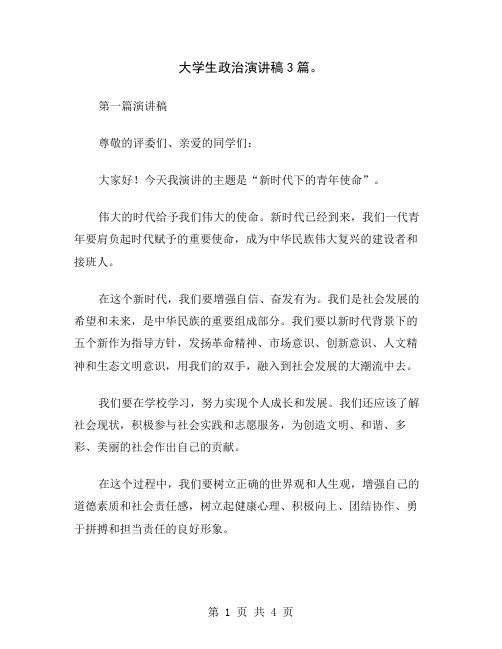 大学生政治演讲稿3篇。

第一篇演讲稿

尊敬的评委们、亲爱的同学们：

大家好！今天我演讲的主题是“新时代下的青年使命”。

伟大的时代给予我们伟大的使命。新时代已经到来，我们一代青年要肩负起时代赋予的重要使命，成为中华民族伟大复兴的建设者和接班人。

在这个新时代，我们要增强自信、奋发有为。我们是社会发展的希望和未来，是中华民族的重要组成部分。我们要以新时代背景下的五个新作为指导方针，发扬革命精神、市场意识、创新意识、人文精神和生态文明意识，用我们的双手，融入到社会发展的大潮流中去。

我们要在学校学习，努力实现个人成长和发展。我们还应该了解社会现状，积极参与社会实践和志愿服务，为创造文明、和谐、多彩、美丽的社会作出自己的贡献。

在这个过程中，我们要树立正确的世界观和人生观，增强自己的道德素质和社会责任感，树立起健康心理、积极向上、团结协作、勇于拼搏和担当责任的良好形象。

第 1 页 共 4 页